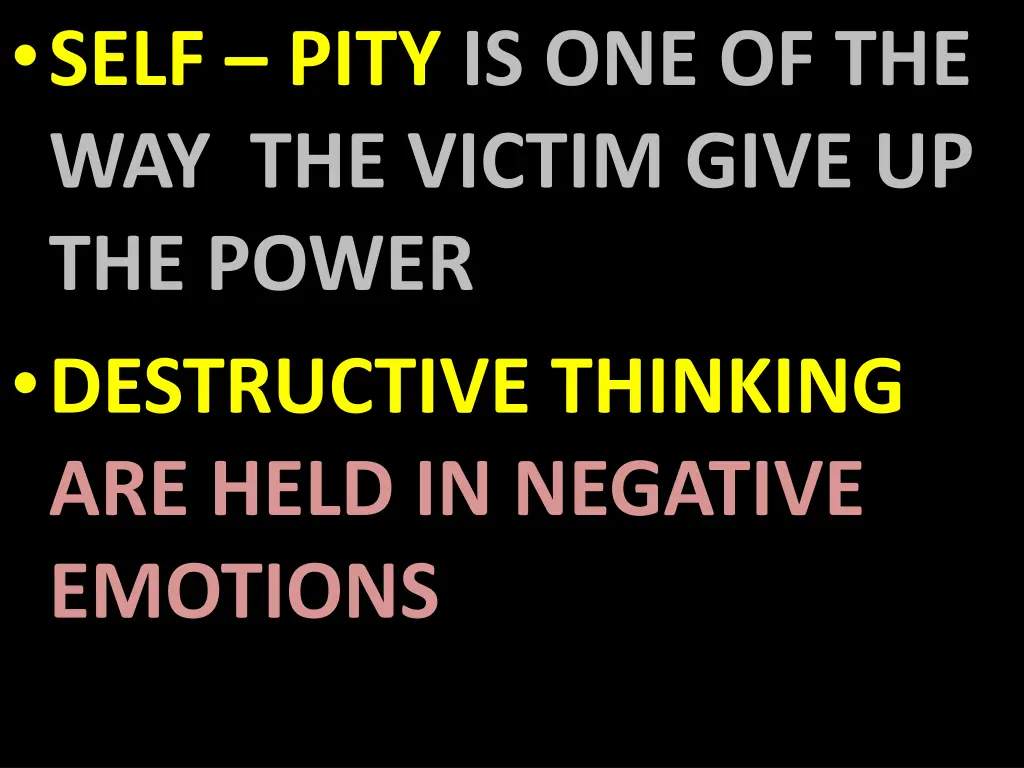 • SELF – PITY IS ONE OF THE WAY THE VICTIM GIVE UP THE POWER

• DESTRUCTIVE THINKING ARE HELD IN NEGATIVE EMOTIONS